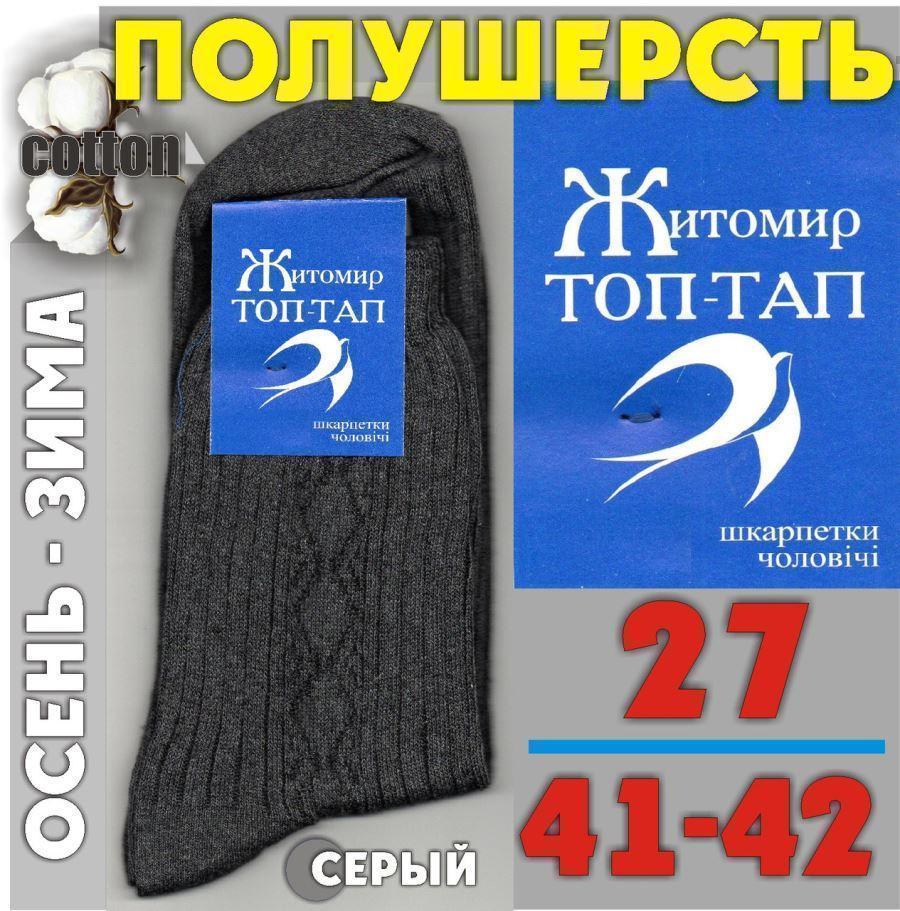 ПОЛУШЕРСТЬ

cotton

ОСЕНЬ - ЗИМА

Житомир
ТОП-ТАП

шкарпетки
чоловічі

Житомир
ТОП-ТАП

шкарпетки
чоловічі

27

41-42

СЕРЫЙ